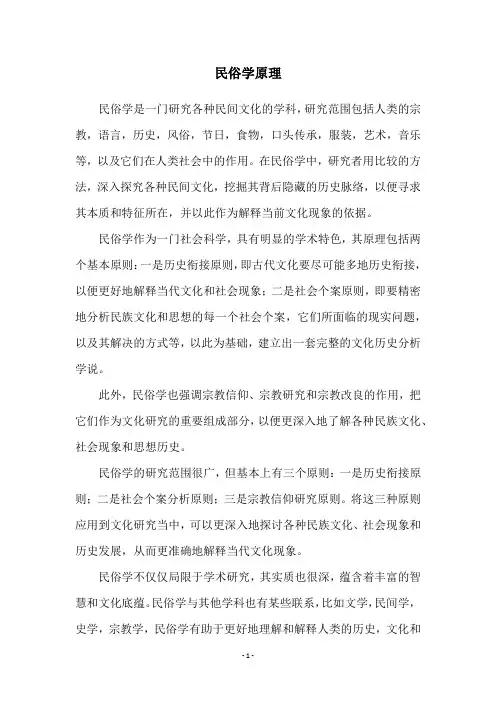 民俗学原理

民俗学是一门研究各种民间文化的学科，研究范围包括人类的宗教，语言，历史，风俗，节日，食物，口头传承，服装，艺术，音乐等，以及它们在人类社会中的作用。在民俗学中，研究者用比较的方法，深入探究各种民间文化，挖掘其背后隐藏的历史脉络，以便寻求其本质和特征所在，并以此作为解释当前文化现象的依据。

民俗学作为一门社会科学，具有明显的学术特色，其原理包括两个基本原则：一是历史衔接原则，即古代文化要尽可能多地历史衔接，以便更好地解释当代文化和社会现象；二是社会个案原则，即要精密地分析民族文化和思想的每一个社会个案，它们所面临的现实问题，以及其解决的方式等，以此为基础，建立出一套完整的文化历史分析学说。

此外，民俗学也强调宗教信仰、宗教研究和宗教改良的作用，把它们作为文化研究的重要组成部分，以便更深入地了解各种民族文化、社会现象和思想历史。

民俗学的研究范围很广，但基本上有三个原则：一是历史衔接原则；二是社会个案分析原则；三是宗教信仰研究原则。将这三种原则应用到文化研究当中，可以更深入地探讨各种民族文化、社会现象和历史发展，从而更准确地解释当代文化现象。

民俗学不仅仅局限于学术研究，其实质也很深，蕴含着丰富的智慧和文化底蕴。民俗学与其他学科也有某些联系，比如文学，民间学，史学，宗教学，民俗学有助于更好地理解和解释人类的历史，文化和

- 1 -